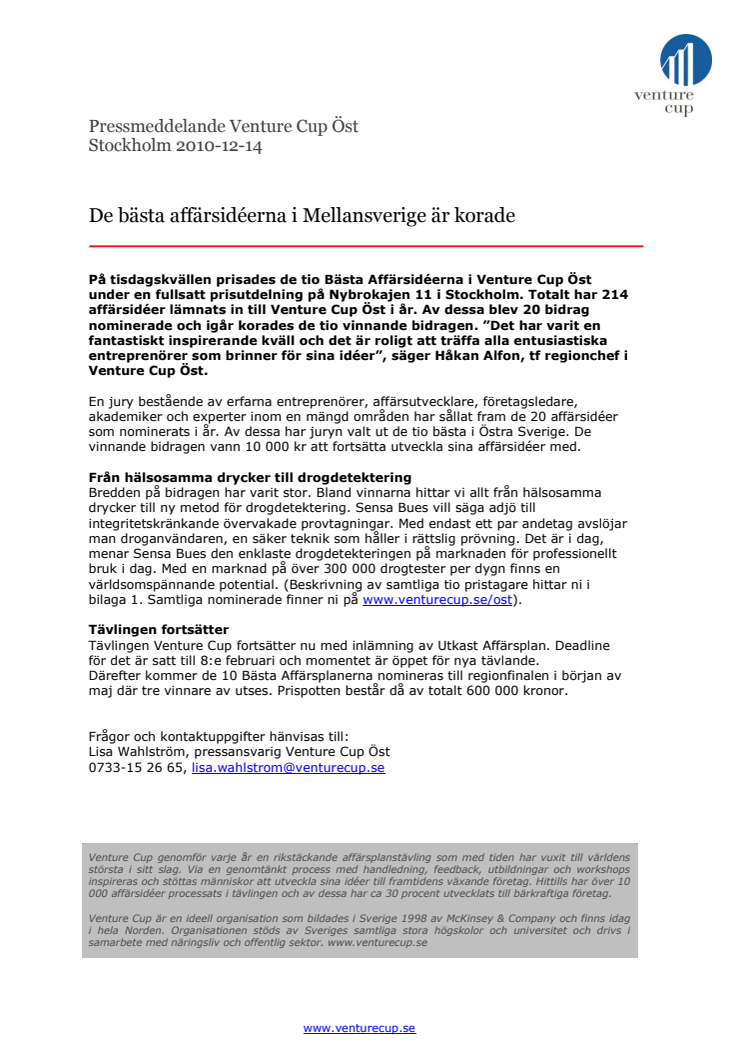 venture cup

Pressmeddelande Venture Cup Öst
Stockholm 2010-12-14

De bästa affärsidéerna i Mellansverige är korade

På tisdagskvällen prisades de tio Bästa Affärsidéerna i Venture Cup Öst under en fullsatt prisutdelning på Nybrokajen 11 i Stockholm. Totalt har 214 affärsidéer lämnats in till Venture Cup Öst i år. Av dessa blev 20 bidrag nominerade och igår korades de tio vinnande bidragen. "Det har varit en fantastiskt inspirerande kväll och det är roligt att träffa alla entusiastiska entreprenörer som brinner för sina idéer", säger Håkan Alfon, tf regionchef i Venture Cup Öst.

En jury bestående av erfarna entreprenörer, affärsutvecklare, företagsledare, akademiker och experter inom en mängd områden har sållat fram de 20 affärsidéer som nominerats i år. Av dessa har juryn valt ut de tio bästa i Östra Sverige. De vinnande bidragen vann 10 000 kr att fortsätta utveckla sina affärsidéer med.

Från hälsosamma drycker till drogdetektering
Bredden på bidragen har varit stor. Bland vinnarna hittar vi allt från hälsosamma drycker till ny metod för drogdetektering. Sensa Bues vill säga adjö till integritetskränkande övervakade provtagningar. Med endast ett par andetag avslöjar man droganvändaren, en säker teknik som håller i rättslig prövning. Det är i dag, menar Sensa Bues den enklaste drogdetekteringen på marknaden för professionellt bruk i dag. Med en marknad på över 300 000 drogtester per dygn finns en världsomspännande potential. (Beskrivning av samtliga tio pristagare hittar ni i bilaga 1. Samtliga nominerade finner ni på www.venturecup.se/ost).

Tävlingen fortsätter
Tävlingen Venture Cup fortsätter nu med inlämning av Utkast Affärsplan. Deadline för det är satt till 8:e februari och momentet är öppet för nya tävlande.
Därefter kommer de 10 Bästa Affärsplanerna nomineras till regionfinalen i början av maj där tre vinnare av utses. Prispotten består då av totalt 600 000 kronor.

Frågor och kontaktuppgifter hänvisas till:
Lisa Wahlström, pressansvarig Venture Cup Öst
0733-15 26 65, lisa.wahlstrom@venturecup.se

Venture Cup genomför varje år en rikstäckande affärsplanstävling som med tiden har vuxit till världens största i sitt slag. Via en genomtänkt process med handledning, feedback, utbildningar och workshops inspireras och stöttas människor att utveckla sina idéer till framtidens växande företag. Hittills har över 10 000 affärsidéer processats i tävlingen och av dessa har ca 30 procent utvecklats till bärkraftiga företag.

Venture Cup är en ideell organisation som bildades i Sverige 1998 av McKinsey & Company och finns idag i hela Norden. Organisationen stöds av Sveriges samtliga stora högskolor och universitet och drivs i samarbete med näringsliv och offentlig sektor. www.venturecup.se

www.venturecup.se